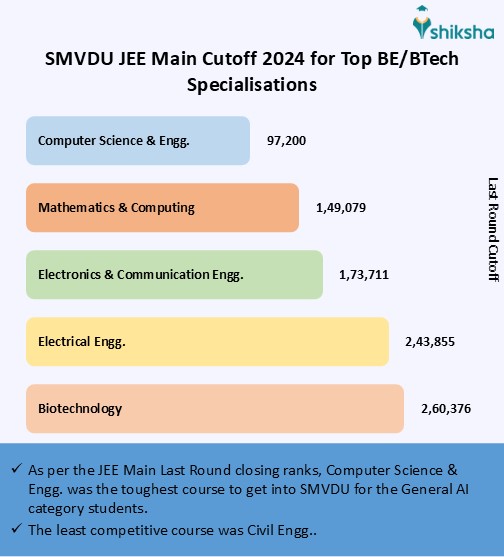 shiksha

SMVDU JEE Main Cutoff 2024 for Top BE/BTech Specialisations

Computer Science & Engg. 97,200

Mathematics & Computing 1,49,079

Electronics & Communication Engg. 1,73,711

Electrical Engg. 2,43,855

Biotechnology 2,60,376

Last Round Cutoff

✓ As per the JEE Main Last Round closing ranks, Computer Science & Engg. was the toughest course to get into SMVDU for the General AI category students.

✓ The least competitive course was Civil Engg..